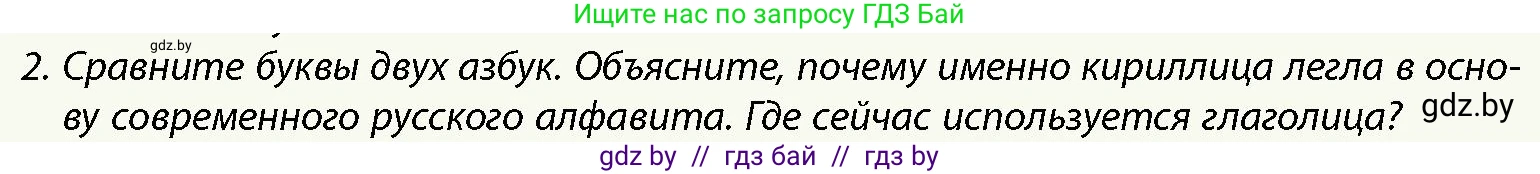 Ищите нас по запросу ГДЗ Бай

gdz.by

2. Сравните буквы двух азбук. Объясните, почему именно кириллица легла в основу современного русского алфавита. Где сейчас используется глаголица?

gdz.by

gdz by // гдз бай // гдз by